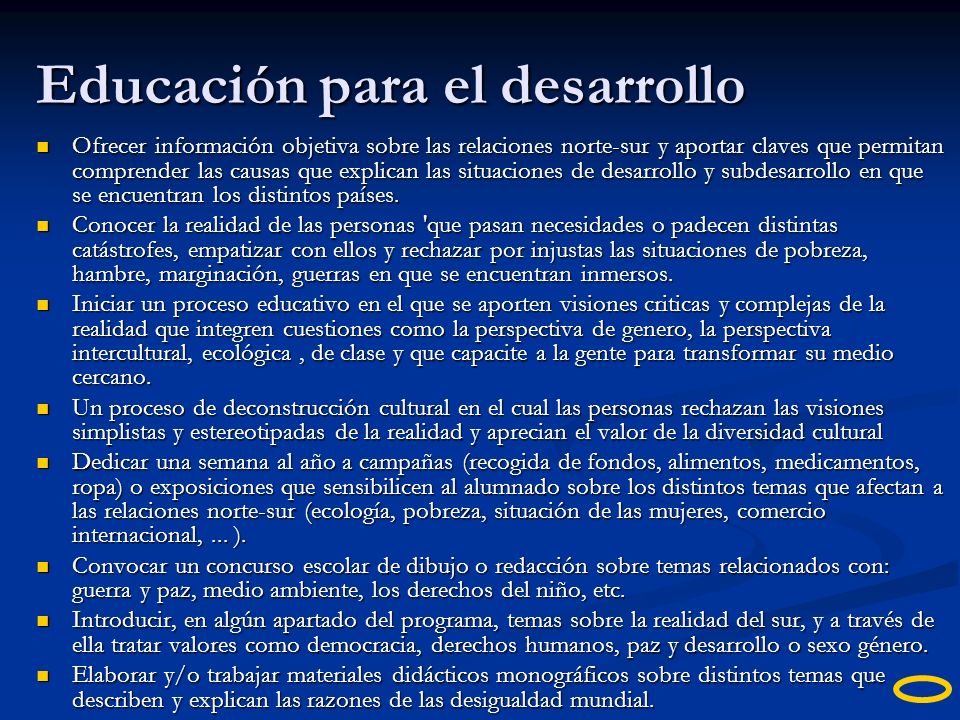 Educación para el desarrollo

- Ofrecer información objetiva sobre las relaciones norte-sur y aportar claves que permitan comprender las causas que explican las situaciones de desarrollo y subdesarrollo en que se encuentran los distintos países.
- Conocer la realidad de las personas 'que pasan necesidades o padecen distintas catástrofes, empatizar con ellos y rechazar por injustas las situaciones de pobreza, hambre, marginación, guerras en que se encuentran inmersos.
- Iniciar un proceso educativo en el que se aporten visiones criticas y complejas de la realidad que integren cuestiones como la perspectiva de genero, la perspectiva intercultural, ecológica , de clase y que capacite a la gente para transformar su medio cercano.
- Un proceso de deconstrucción cultural en el cual las personas rechazan las visiones simplistas y estereotipadas de la realidad y aprecian el valor de la diversidad cultural
- Dedicar una semana al año a campañas (recogida de fondos, alimentos, medicamentos, ropa) o exposiciones que sensibilicen al alumnado sobre los distintos temas que afectan a las relaciones norte-sur (ecología, pobreza, situación de las mujeres, comercio internacional, ... ).
- Convocar un concurso escolar de dibujo o redacción sobre temas relacionados con: guerra y paz, medio ambiente, los derechos del niño, etc.
- Introducir, en algún apartado del programa, temas sobre la realidad del sur, y a través de ella tratar valores como democracia, derechos humanos, paz y desarrollo o sexo género.
- Elaborar y/o trabajar materiales didácticos monográficos sobre distintos temas que describen y explican las razones de las desigualdad mundial.